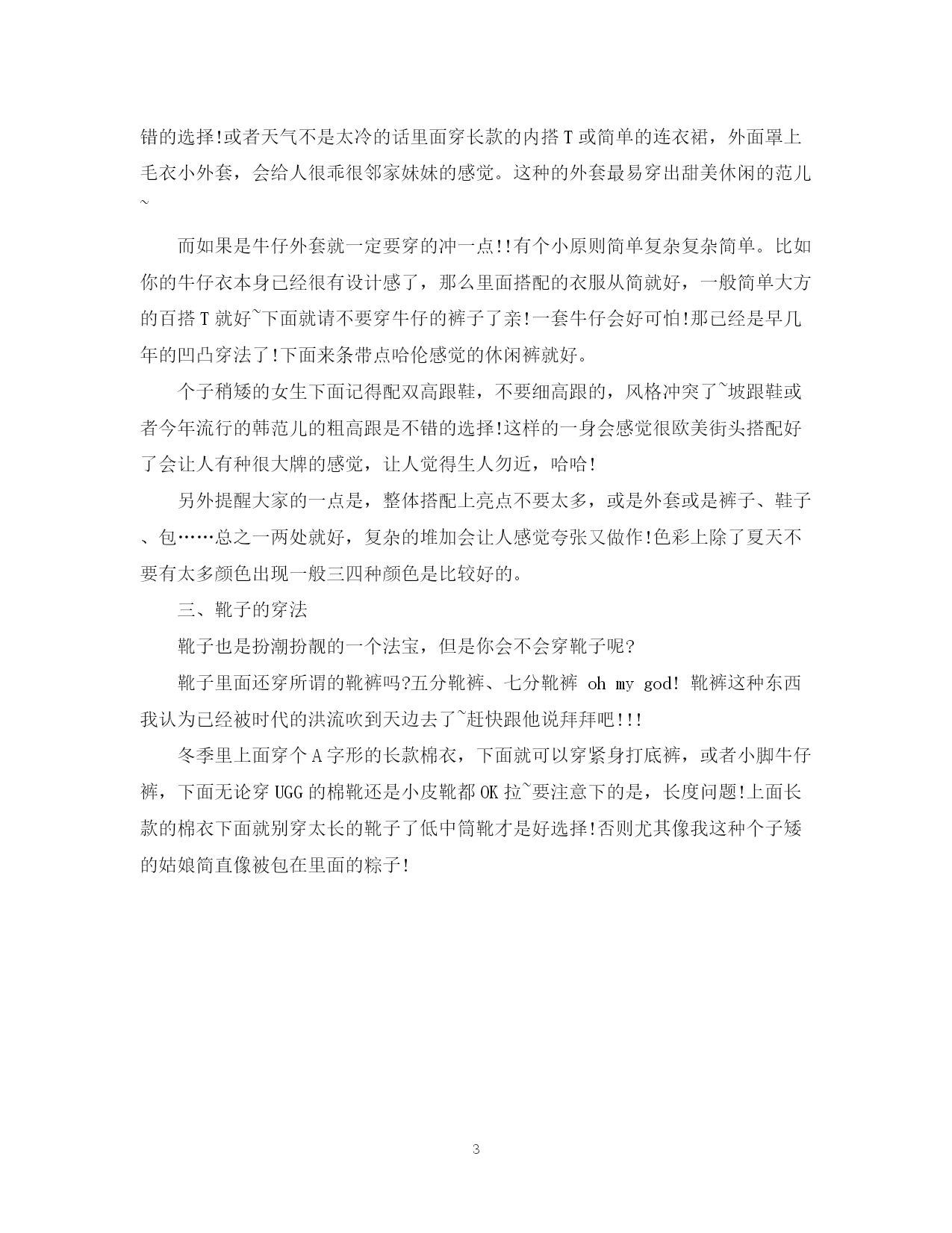 错的选择!或者天气不是太冷的话里面穿长款的内搭T或简单的连衣裙，外面罩上毛衣小外套，会给人很乖很邻家妹妹的感觉。这种的外套最易穿出甜美休闲的范儿~

而如果是牛仔外套就一定要穿的冲一点!!有个小原则简单复杂复杂简单。比如你的牛仔衣本身已经很有设计感了，那么里面搭配的衣服从简就好，一般简单大方的百搭T就好~下面就请不要穿牛仔的裤子了亲!一套牛仔会好可怕!那已经是早几年的凹凸穿法了!下面来条带点哈伦感觉的休闲裤就好。

个子稍矮的女生下面记得配双高跟鞋，不要细高跟的，风格冲突了~坡跟鞋或者今年流行的韩范儿的粗高跟是不错的选择!这样的一身会感觉很欧美街头搭配好了会让人有种很大牌的感觉，让人觉得生人勿近，哈哈!

另外提醒大家的一点是，整体搭配上亮点不要太多，或是外套或是裤子、鞋子、包……总之一两处就好，复杂的堆加会让人感觉夸张又做作!色彩上除了夏天不要有太多颜色出现一般三四种颜色是比较好的。

三、靴子的穿法

靴子也是扮潮扮靓的一个法宝，但是你会不会穿靴子呢?

靴子里面还穿所谓的靴裤吗?五分靴裤、七分靴裤 oh my god! 靴裤这种东西我认为已经被时代的洪流吹到天边去了~赶快跟他说拜拜吧!!!

冬季里上面穿个A字形的长款棉衣，下面就可以穿紧身打底裤，或者小脚牛仔裤，下面无论穿UGG的棉靴还是小皮靴都OK拉~要注意下的是，长度问题!上面长款的棉衣下面就别穿太长的靴子了低中筒靴才是好选择!否则尤其像我这种个子矮的姑娘简直像被包在里面的粽子!

3